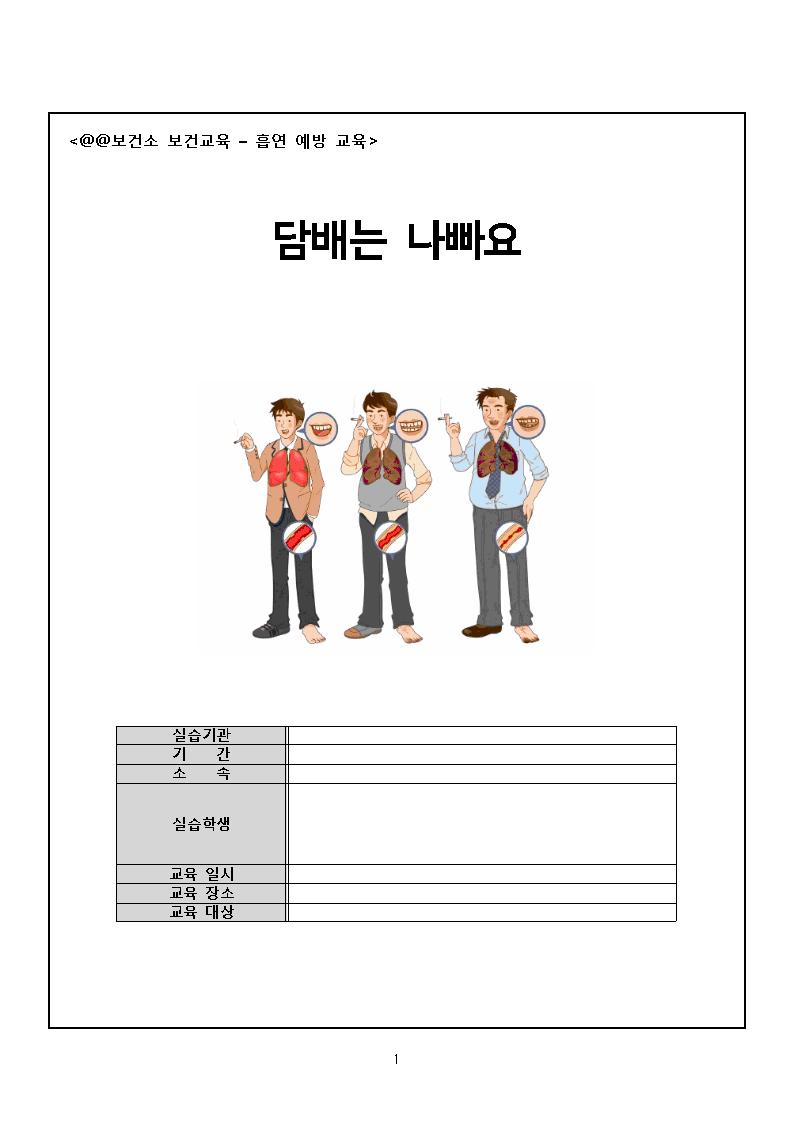 <@@보건소 보건교육 – 흡연 예방 교육>

담배는 나빠요

| 실습기관 | |
|---|---|
| 기　　간 | |
| 소　　속 | |
| 실습학생 | |
| 교육 일시 | |
| 교육 장소 | |
| 교육 대상 | |

1